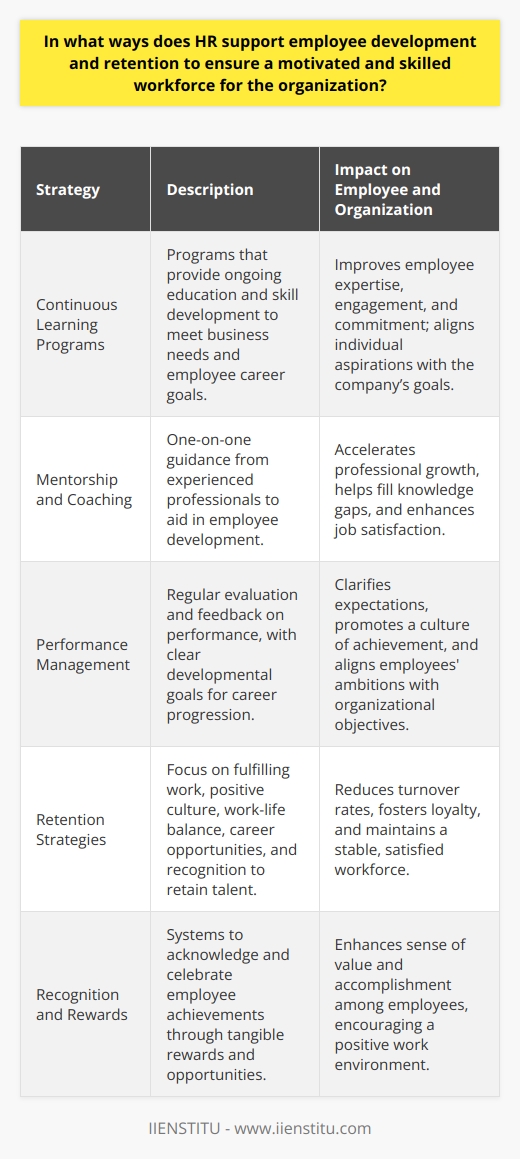 In what ways does HR support employee development and retention to ensure a motivated and skilled workforce for the organization?

| Strategy | Description | Impact on Employee and Organization |
|---|---|---|
| Continuous Learning Programs | Programs that provide ongoing education and skill development to meet business needs and employee career goals. | Improves employee expertise, engagement, and commitment; aligns individual aspirations with the company's goals. |
| Mentorship and Coaching | One-on-one guidance from experienced professionals to aid in employee development. | Accelerates professional growth, helps fill knowledge gaps, and enhances job satisfaction. |
| Performance Management | Regular evaluation and feedback on performance, with clear developmental goals for career progression. | Clarifies expectations, promotes a culture of achievement, and aligns employees' ambitions with organizational objectives. |
| Retention Strategies | Focus on fulfilling work, positive culture, work-life balance, career opportunities, and recognition to retain talent. | Reduces turnover rates, fosters loyalty, and maintains a stable, satisfied workforce. |
| Recognition and Rewards | Systems to acknowledge and celebrate employee achievements through tangible rewards and opportunities. | Enhances sense of value and accomplishment among employees, encouraging a positive work environment. |

IIENSTITU - www.iienstitu.com